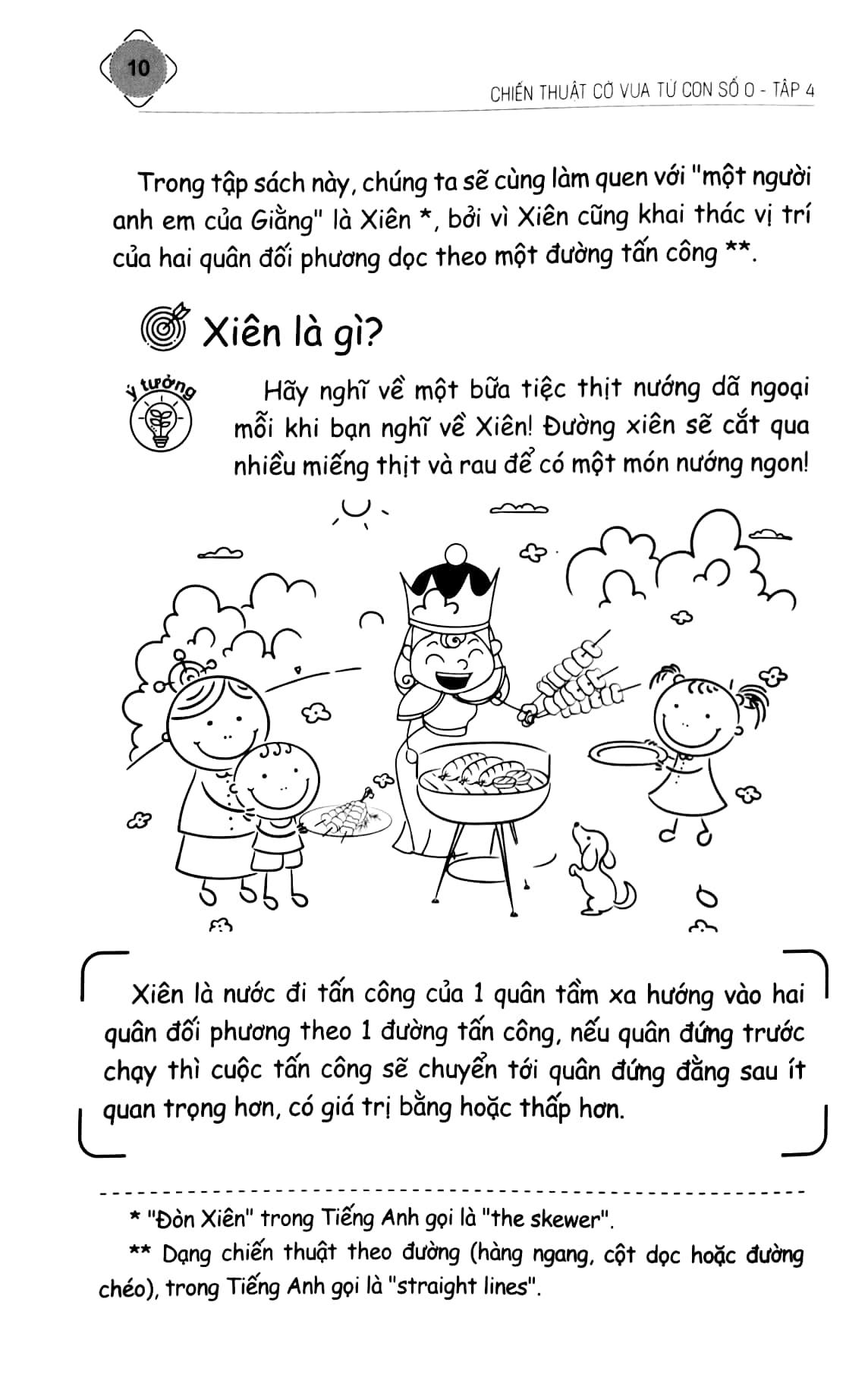 10

CHIẾN THUẬT CỜ VUA TỪ CON SỐ 0 - TẬP 4

Trong tập sách này, chúng ta sẽ cùng làm quen với "một người anh em của Giằng" là Xiên *, bởi vì Xiên cũng khai thác vị trí của hai quân đối phương dọc theo một đường tấn công **.

Xiên là gì?

ý tưởng

Hãy nghĩ về một bữa tiệc thịt nướng dã ngoại mỗi khi bạn nghĩ về Xiên! Đường xiên sẽ cắt qua nhiều miếng thịt và rau để có một món nướng ngon!

Xiên là nước đi tấn công của 1 quân tầm xa hướng vào hai quân đối phương theo 1 đường tấn công, nếu quân đứng trước chạy thì cuộc tấn công sẽ chuyển tới quân đứng đằng sau ít quan trọng hơn, có giá trị bằng hoặc thấp hơn.

* "Đòn Xiên" trong Tiếng Anh gọi là "the skewer".

** Dạng chiến thuật theo đường (hàng ngang, cột dọc hoặc đường chéo), trong Tiếng Anh gọi là "straight lines".